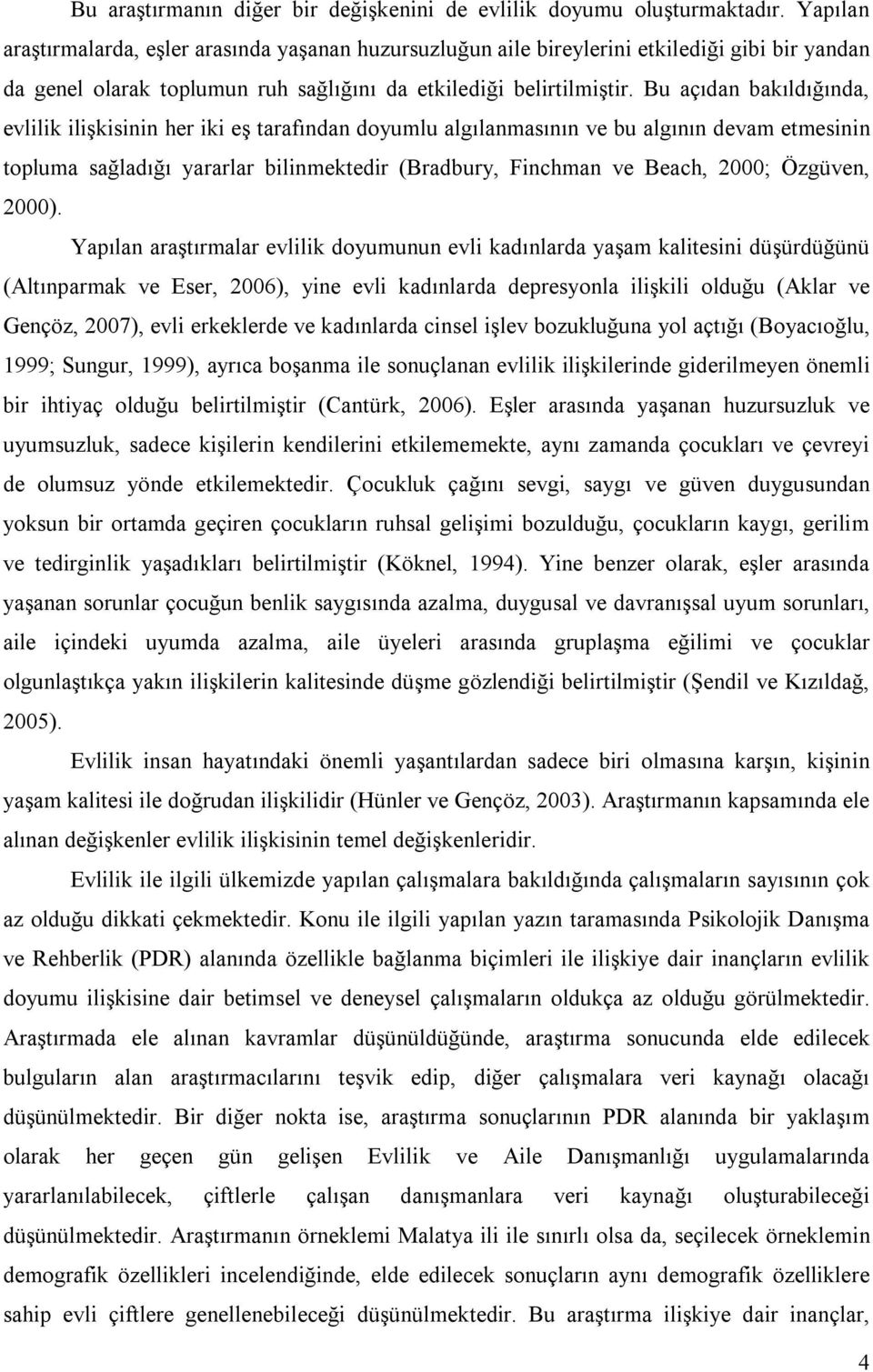 Bu araştırmanın diğer bir değişkenini de evlilik doyumu oluşturmaktadır. Yapılan araştırmalarda, eşler arasında yaşanan huzursuzluğun aile bireylerini etkilediği gibi bir yandan da genel olarak toplumun ruh sağlığını da etkilediği belirtilmiştir. Bu açıdan bakıldığında, evlilik ilişkisinin her iki eş tarafından doyumlu algılanmasının ve bu algının devam etmesinin topluma sağladığı yararlar bilinmektedir (Bradbury, Finchman ve Beach, 2000; Özgüven, 2000).

Yapılan araştırmalar evlilik doyumunun evli kadınlarda yaşam kalitesini düşürdüğünü (Altınparmak ve Eser, 2006), yine evli kadınlarda depresyonla ilişkili olduğu (Aklar ve Gençöz, 2007), evli erkeklerde ve kadınlarda cinsel işlev bozukluğuna yol açtığı (Boyacıoğlu, 1999; Sungur, 1999), ayrıca boşanma ile sonuçlanan evlilik ilişkilerinde giderilmeyen önemli bir ihtiyaç olduğu belirtilmiştir (Cantürk, 2006). Eşler arasında yaşanan huzursuzluk ve uyumsuzluk, sadece kişilerin kendilerini etkilememekte, aynı zamanda çocukları ve çevreyi de olumsuz yönde etkilemektedir. Çocukluk çağını sevgi, saygı ve güven duygusundan yoksun bir ortamda geçiren çocukların ruhsal gelişimi bozulduğu, çocukların kaygı, gerilim ve tedirginlik yaşadıkları belirtilmiştir (Köknel, 1994). Yine benzer olarak, eşler arasında yaşanan sorunlar çocuğun benlik saygısında azalma, duygusal ve davranışsal uyum sorunları, aile içindeki uyumda azalma, aile üyeleri arasında gruplaşma eğilimi ve çocuklar olgunlaştıkça yakın ilişkilerin kalitesinde düşme gözlendiği belirtilmiştir (Şendil ve Kızıldağ, 2005).

Evlilik insan hayatındaki önemli yaşantılardan sadece biri olmasına karşın, kişinin yaşam kalitesi ile doğrudan ilişkilidir (Hünler ve Gençöz, 2003). Araştırmanın kapsamında ele alınan değişkenler evlilik ilişkisinin temel değişkenleridir.

Evlilik ile ilgili ülkemizde yapılan çalışmalara bakıldığında çalışmaların sayısının çok az olduğu dikkati çekmektedir. Konu ile ilgili yapılan yazın taramasında Psikolojik Danışma ve Rehberlik (PDR) alanında özellikle bağlanma biçimleri ile ilişkiye dair inançların evlilik doyumu ilişkisine dair betimsel ve deneysel çalışmaların oldukça az olduğu görülmektedir. Araştırmada ele alınan kavramlar düşünüldüğünde, araştırma sonucunda elde edilecek bulguların alan araştırmacılarını teşvik edip, diğer çalışmalara veri kaynağı olacağı düşünülmektedir. Bir diğer nokta ise, araştırma sonuçlarının PDR alanında bir yaklaşım olarak her geçen gün gelişen Evlilik ve Aile Danışmanlığı uygulamalarında yararlanılabilecek, çiftlerle çalışan danışmanlara veri kaynağı oluşturabileceği düşünülmektedir. Araştırmanın örneklemi Malatya ili ile sınırlı olsa da, seçilecek örneklemin demografik özellikleri incelendiğinde, elde edilecek sonuçların aynı demografik özelliklere sahip evli çiftlere genellenebileceği düşünülmektedir. Bu araştırma ilişkiye dair inançlar,

4